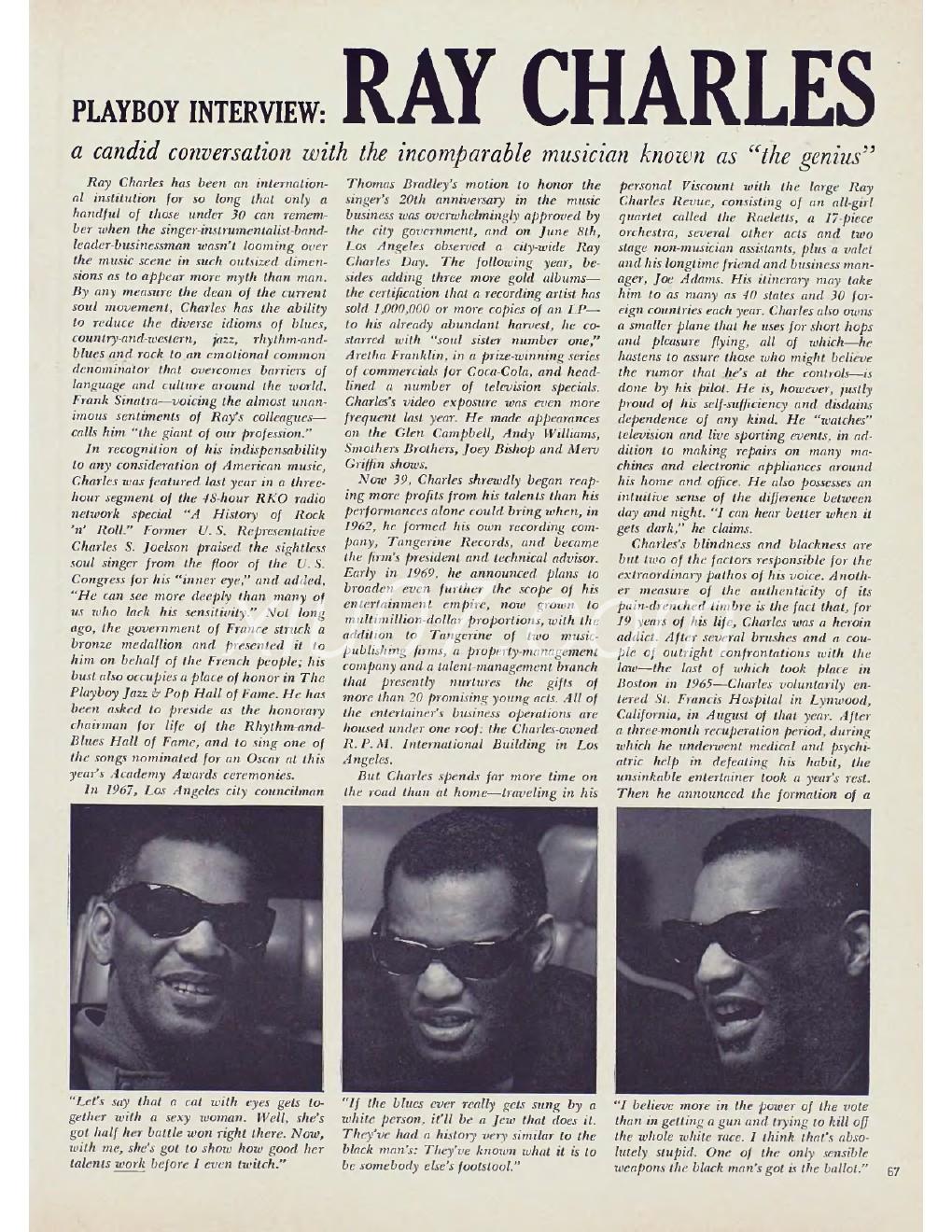 PLAYBOY INTERVIEW: RAY CHARLES

a candid conversation with the incomparable musician known as "the genius"

Ray Charles has been an international institution for so long that only a handful of those under 30 can remember when the singer-instrumentalist-bandleader-businessman wasn't looming over the music scene in such outsized dimensions as to appear more myth than man. By any measure the dean of the current soul movement, Charles has the ability to reduce the diverse idioms of blues, country-and-western, jazz, rhythm-and-blues and rock to an emotional common denominator that overcomes barriers of language and culture around the world. Frank Sinatra—voicing the almost unanimous sentiments of Ray's colleagues—calls him "the giant of our profession."

In recognition of his indispensability to any consideration of American music, Charles was featured last year in a three-hour segment of the 48-hour RKO radio network special "A History of Rock 'n' Roll." Former U. S. Representative Charles S. Joelson praised the sightless soul singer from the floor of the U. S. Congress for his "inner eye," and added, "He can see more deeply than many of us who lack his sensitivity." Not long ago, the government of France struck a bronze medallion and presented it to him on behalf of the French people; his bust also occupies a place of honor in The Playboy Jazz & Pop Hall of Fame. He has been asked to preside as the honorary chairman for life of the Rhythm-and-Blues Hall of Fame, and to sing one of the songs nominated for an Oscar at this year's Academy Awards ceremonies.

In 1967, Los Angeles city councilman Thomas Bradley's motion to honor the singer's 20th anniversary in the music business was overwhelmingly approved by the city government, and on June 8th, Los Angeles observed a city-wide Ray Charles Day. The following year, besides adding three more gold albums—the certification that a recording artist has sold 1,000,000 or more copies of an LP—to his already abundant harvest, he costarred with "soul sister number one," Aretha Franklin, in a prize-winning series of commercials for Coca-Cola, and headlined a number of television specials. Charles's video exposure was even more frequent last year. He made appearances on the Glen Campbell, Andy Williams, Smothers Brothers, Joey Bishop and Merv Griffin shows.

Now 39, Charles shrewdly began reaping more profits from his talents than his performances alone could bring when, in 1962, he formed his own recording company, Tangerine Records, and became the firm's president and technical advisor. Early in 1969, he announced plans to broaden even further the scope of his entertainment empire, now grown to multimillion-dollar proportions, with the addition to Tangerine of two music-publishing firms, a property-management company and a talent-management branch that presently nurtures the gifts of more than 20 promising young acts. All of the entertainer's business operations are housed under one roof: the Charles-owned R. P. M. International Building in Los Angeles.

But Charles spends far more time on the road than at home—traveling in his personal Viscount with the large Ray Charles Revue, consisting of an all-girl quartet called the Raeletts, a 17-piece orchestra, several other acts and two stage non-musician assistants, plus a valet and his longtime friend and business manager, Joe Adams. His itinerary may take him to as many as 40 states and 30 foreign countries each year. Charles also owns a smaller plane that he uses for short hops and pleasure flying, all of which—he hastens to assure those who might believe the rumor that he's at the controls—is done by his pilot. He is, however, justly proud of his self-sufficiency and disdains dependence of any kind. He "watches" television and live sporting events, in addition to making repairs on many machines and electronic appliances around his home and office. He also possesses an intuitive sense of the difference between day and night. "I can hear better when it gets dark," he claims.

Charles's blindness and blackness are but two of the factors responsible for the extraordinary pathos of his voice. Another measure of the authenticity of its pain-drenched timbre is the fact that, for 19 years of his life, Charles was a heroin addict. After several brushes and a couple of outright confrontations with the law—the last of which took place in Boston in 1965—Charles voluntarily entered St. Francis Hospital in Lynwood, California, in August of that year. After a three-month recuperation period, during which he underwent medical and psychiatric help in defeating his habit, the unsinkable entertainer took a year's rest. Then he announced the formation of a

"Let's say that a cat with eyes gets together with a sexy woman. Well, she's got half her battle won right there. Now, with me, she's got to show how good her talents work before I even twitch."

"If the blues ever really gets sung by a white person, it'll be a Jew that does it. They've had a history very similar to the black man's: They've known what it is to be somebody else's footstool."

"I believe more in the power of the vote than in getting a gun and trying to kill off the whole white race. I think that's absolutely stupid. One of the only sensible weapons the black man's got is the ballot."

67